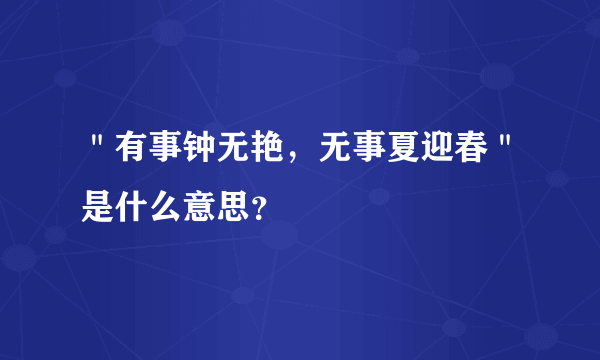 "有事钟无艳，无事夏迎春"是什么意思?